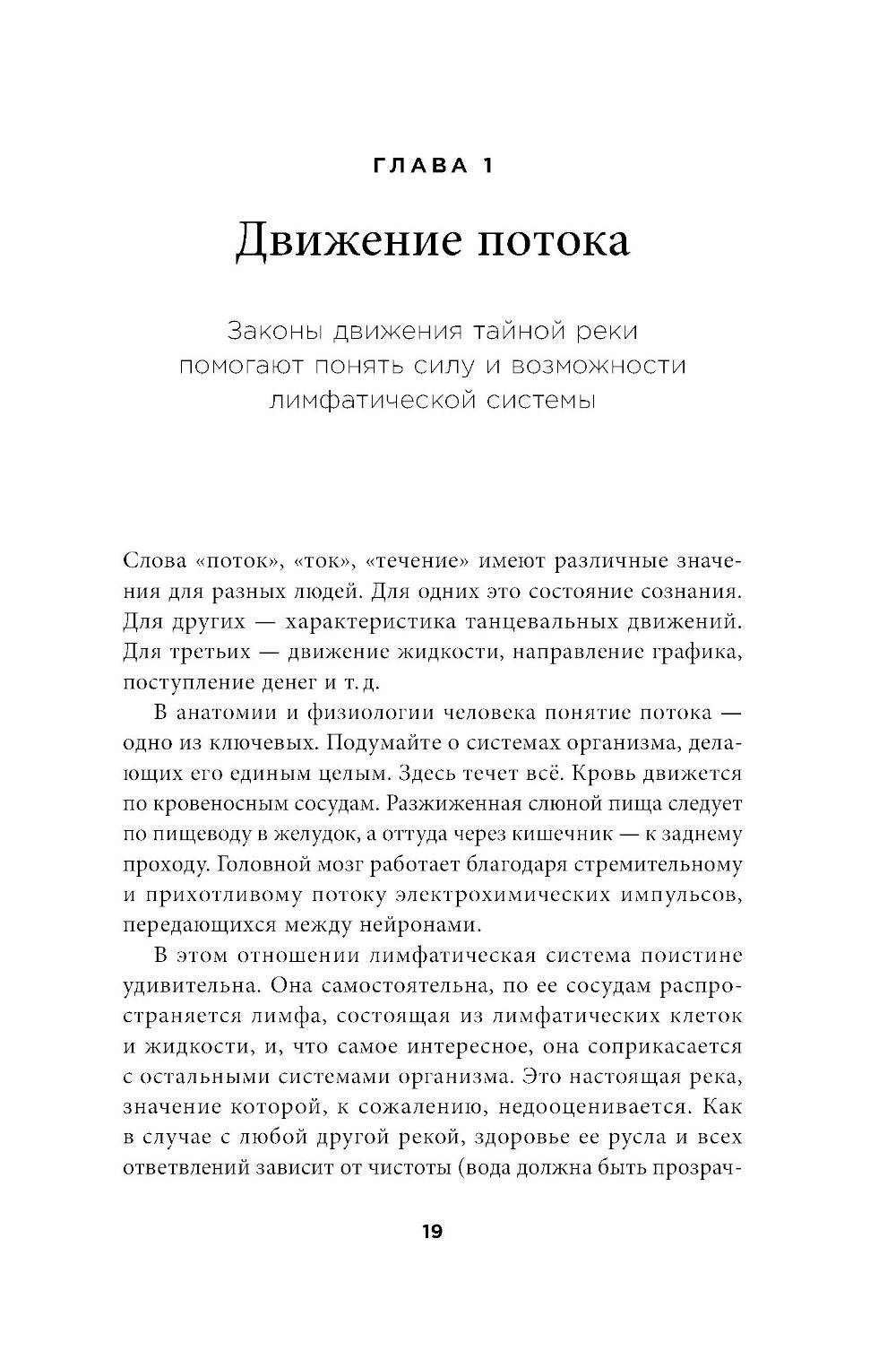 ГЛАВА 1

Движение потока

Законы движения тайной реки помогают понять силу и возможности лимфатической системы

Слова «поток», «ток», «течение» имеют различные значения для разных людей. Для одних это состояние сознания. Для других — характеристика танцевальных движений. Для третьих — движение жидкости, направление графика, поступление денег и т. д.

В анатомии и физиологии человека понятие потока — одно из ключевых. Подумайте о системах организма, делающих его единым целым. Здесь течет всё. Кровь движется по кровеносным сосудам. Разжиженная слюной пища следует по пищеводу в желудок, а оттуда через кишечник — к заднему проходу. Головной мозг работает благодаря стремительному и прихотливому потоку электрохимических импульсов, передающихся между нейронами.

В этом отношении лимфатическая система поистине удивительна. Она самостоятельна, по ее сосудам распространяется лимфа, состоящая из лимфатических клеток и жидкости, и, что самое интересное, она соприкасается с остальными системами организма. Это настоящая река, значение которой, к сожалению, недооценивается. Как в случае с любой другой рекой, здоровье ее русла и всех ответвлений зависит от чистоты (вода должна быть прозрач-

19